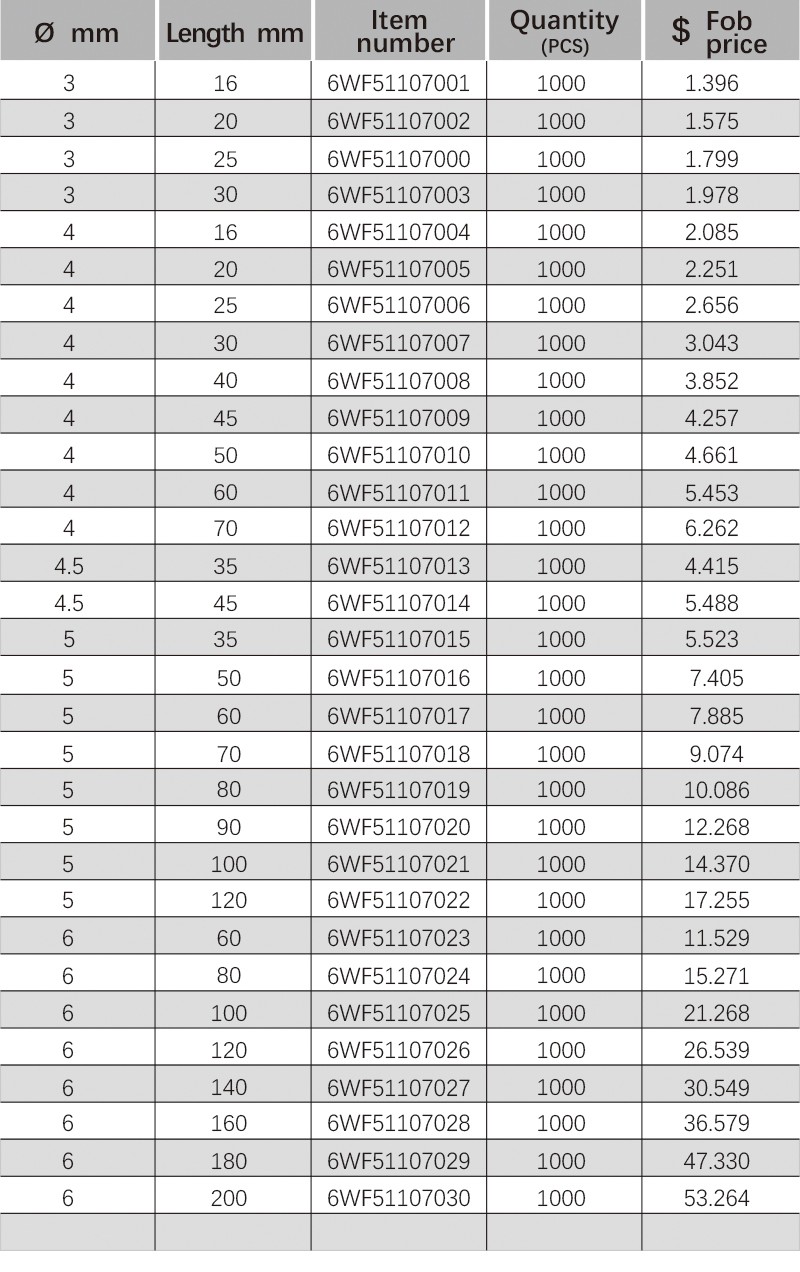 | Ø mm | Length mm | Item number | Quantity (PCS) | $ Fob price |
|---|---|---|---|---|
| 3 | 16 | 6WF51107001 | 1000 | 1.396 |
| 3 | 20 | 6WF51107002 | 1000 | 1.575 |
| 3 | 25 | 6WF51107000 | 1000 | 1.799 |
| 3 | 30 | 6WF51107003 | 1000 | 1.978 |
| 4 | 16 | 6WF51107004 | 1000 | 2.085 |
| 4 | 20 | 6WF51107005 | 1000 | 2.251 |
| 4 | 25 | 6WF51107006 | 1000 | 2.656 |
| 4 | 30 | 6WF51107007 | 1000 | 3.043 |
| 4 | 40 | 6WF51107008 | 1000 | 3.852 |
| 4 | 45 | 6WF51107009 | 1000 | 4.257 |
| 4 | 50 | 6WF51107010 | 1000 | 4.661 |
| 4 | 60 | 6WF51107011 | 1000 | 5.453 |
| 4 | 70 | 6WF51107012 | 1000 | 6.262 |
| 4.5 | 35 | 6WF51107013 | 1000 | 4.415 |
| 4.5 | 45 | 6WF51107014 | 1000 | 5.488 |
| 5 | 35 | 6WF51107015 | 1000 | 5.523 |
| 5 | 50 | 6WF51107016 | 1000 | 7.405 |
| 5 | 60 | 6WF51107017 | 1000 | 7.885 |
| 5 | 70 | 6WF51107018 | 1000 | 9.074 |
| 5 | 80 | 6WF51107019 | 1000 | 10.086 |
| 5 | 90 | 6WF51107020 | 1000 | 12.268 |
| 5 | 100 | 6WF51107021 | 1000 | 14.370 |
| 5 | 120 | 6WF51107022 | 1000 | 17.255 |
| 6 | 60 | 6WF51107023 | 1000 | 11.529 |
| 6 | 80 | 6WF51107024 | 1000 | 15.271 |
| 6 | 100 | 6WF51107025 | 1000 | 21.268 |
| 6 | 120 | 6WF51107026 | 1000 | 26.539 |
| 6 | 140 | 6WF51107027 | 1000 | 30.549 |
| 6 | 160 | 6WF51107028 | 1000 | 36.579 |
| 6 | 180 | 6WF51107029 | 1000 | 47.330 |
| 6 | 200 | 6WF51107030 | 1000 | 53.264 |
| | | | | |